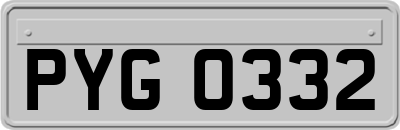 PYG 0332